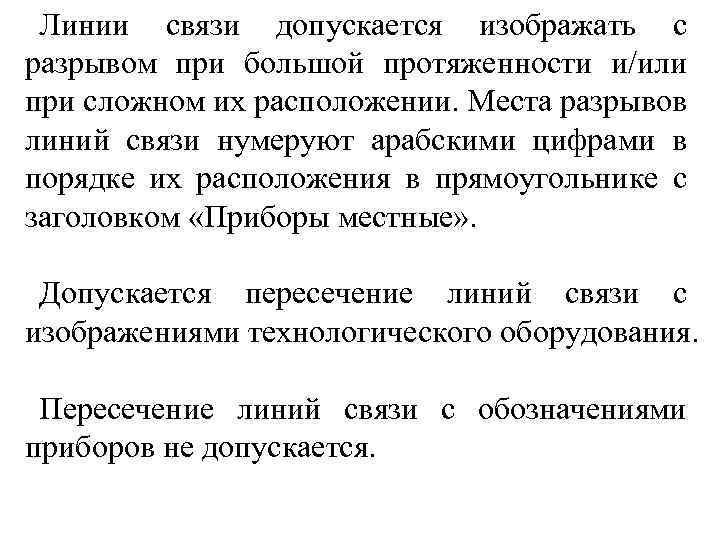 Линии связи допускается изображать с разрывом при большой протяженности и/или при сложном их расположении. Места разрывов линий связи нумеруют арабскими цифрами в порядке их расположения в прямоугольнике с заголовком «Приборы местные».

Допускается пересечение линий связи с изображениями технологического оборудования.

Пересечение линий связи с обозначениями приборов не допускается.